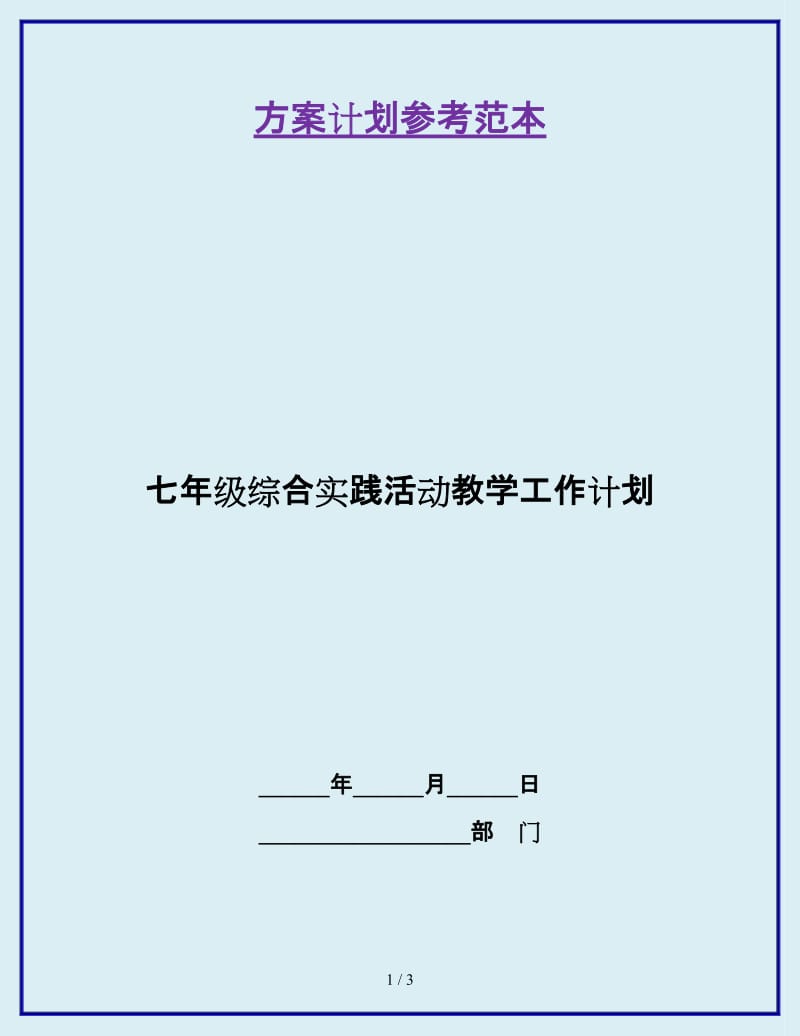 方案计划参考范本

七年级综合实践活动教学工作计划

______年______月______日

__________________部 门

1 / 3